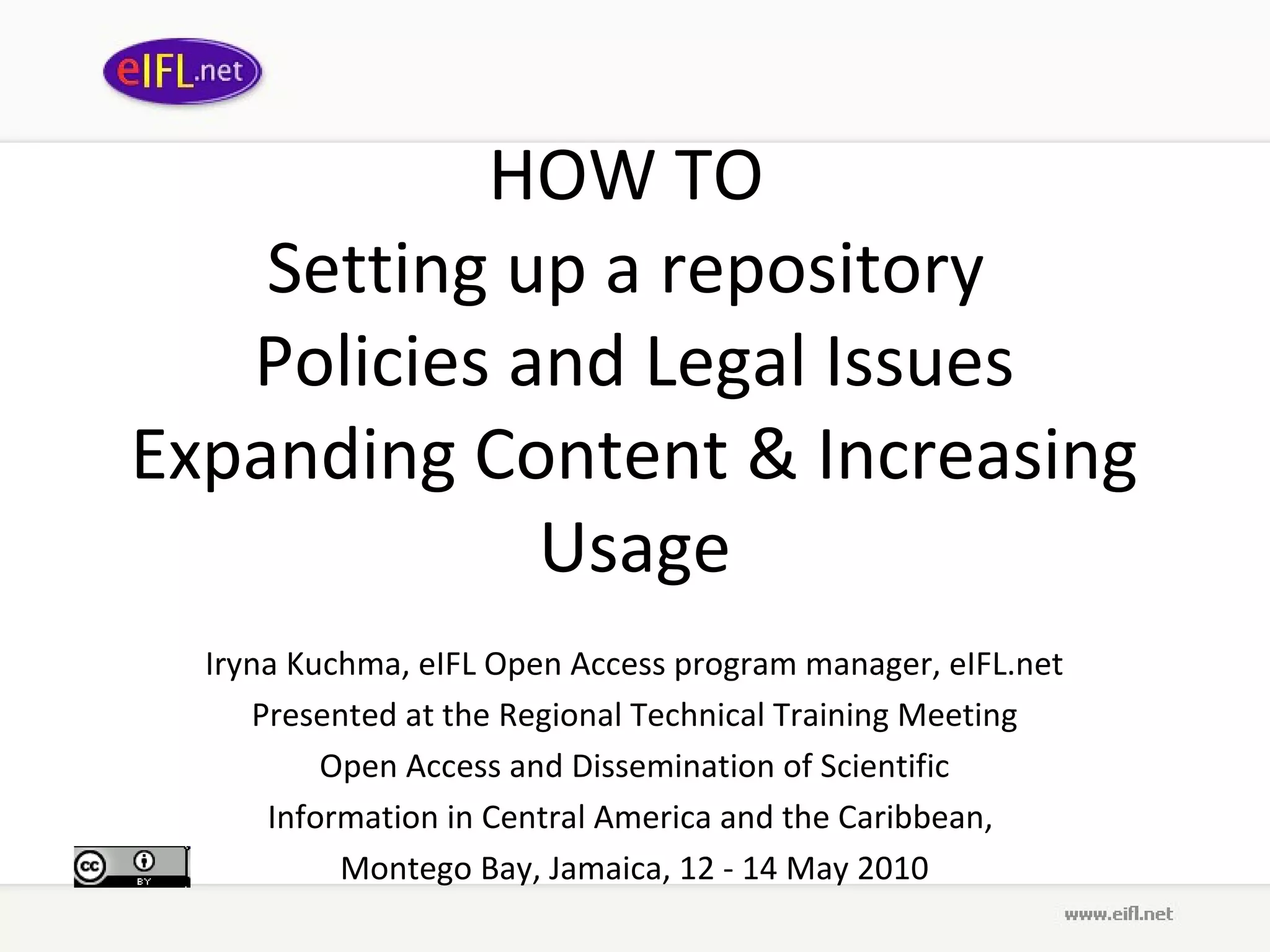 eIFL.net

HOW TO
Setting up a repository
Policies and Legal Issues
Expanding Content & Increasing Usage

Iryna Kuchma, eIFL Open Access program manager, eIFL.net
Presented at the Regional Technical Training Meeting
Open Access and Dissemination of Scientific
Information in Central America and the Caribbean,
Montego Bay, Jamaica, 12 - 14 May 2010

cc BY

www.eifl.net